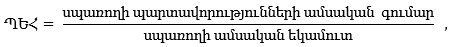 $ՊԵՀ = \frac{\text{սպառողի պարտավորությունների ամսական գումար}}{\text{սպառողի ամսական եկամուտ}}$ ,